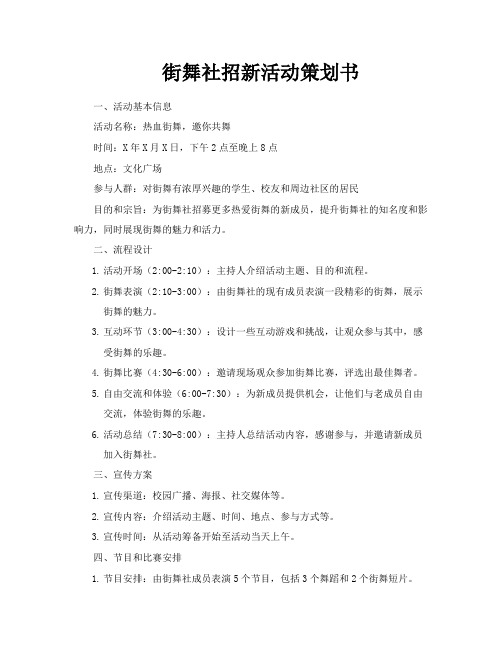 街舞社招新活动策划书

一、活动基本信息

活动名称：热血街舞，邀你共舞

时间：X年X月X日，下午2点至晚上8点

地点：文化广场

参与人群：对街舞有浓厚兴趣的学生、校友和周边社区的居民

目的和宗旨：为街舞社招募更多热爱街舞的新成员，提升街舞社的知名度和影响力，同时展现街舞的魅力和活力。

二、流程设计

1. 活动开场（2:00-2:10）：主持人介绍活动主题、目的和流程。

2. 街舞表演（2:10-3:00）：由街舞社的现有成员表演一段精彩的街舞，展示街舞的魅力。

3. 互动环节（3:00-4:30）：设计一些互动游戏和挑战，让观众参与其中，感受街舞的乐趣。

4. 街舞比赛（4:30-6:00）：邀请现场观众参加街舞比赛，评选出最佳舞者。

5. 自由交流和体验（6:00-7:30）：为新成员提供机会，让他们与老成员自由交流，体验街舞的乐趣。

6. 活动总结（7:30-8:00）：主持人总结活动内容，感谢参与，并邀请新成员加入街舞社。

三、宣传方案

1. 宣传渠道：校园广播、海报、社交媒体等。

2. 宣传内容：介绍活动主题、时间、地点、参与方式等。

3. 宣传时间：从活动筹备开始至活动当天上午。

四、节目和比赛安排

1. 节目安排：由街舞社成员表演5个节目，包括3个舞蹈和2个街舞短片。